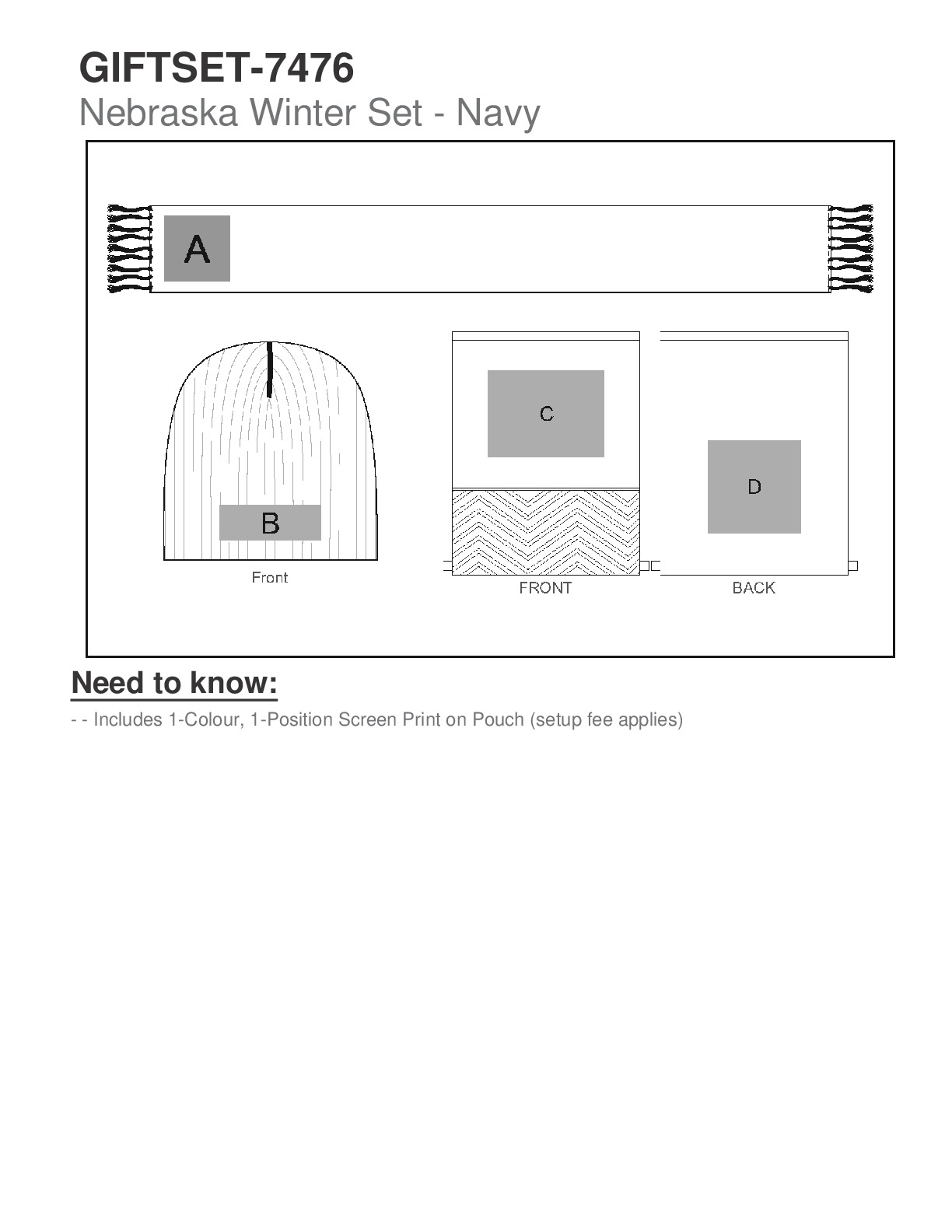 GIFTSET-7476
Nebraska Winter Set - Navy

A

B

Front

C

FRONT

D

BACK

Need to know:

- - Includes 1-Colour, 1-Position Screen Print on Pouch (setup fee applies)